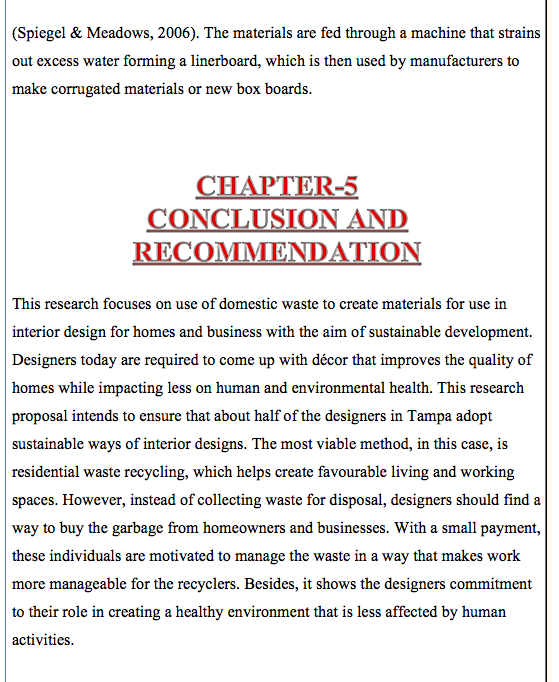 (Spiegel & Meadows, 2006). The materials are fed through a machine that strains out excess water forming a linerboard, which is then used by manufacturers to make corrugated materials or new box boards.

CHAPTER-5
CONCLUSION AND RECOMMENDATION

This research focuses on use of domestic waste to create materials for use in interior design for homes and business with the aim of sustainable development. Designers today are required to come up with décor that improves the quality of homes while impacting less on human and environmental health. This research proposal intends to ensure that about half of the designers in Tampa adopt sustainable ways of interior designs. The most viable method, in this case, is residential waste recycling, which helps create favourable living and working spaces. However, instead of collecting waste for disposal, designers should find a way to buy the garbage from homeowners and businesses. With a small payment, these individuals are motivated to manage the waste in a way that makes work more manageable for the recyclers. Besides, it shows the designers commitment to their role in creating a healthy environment that is less affected by human activities.